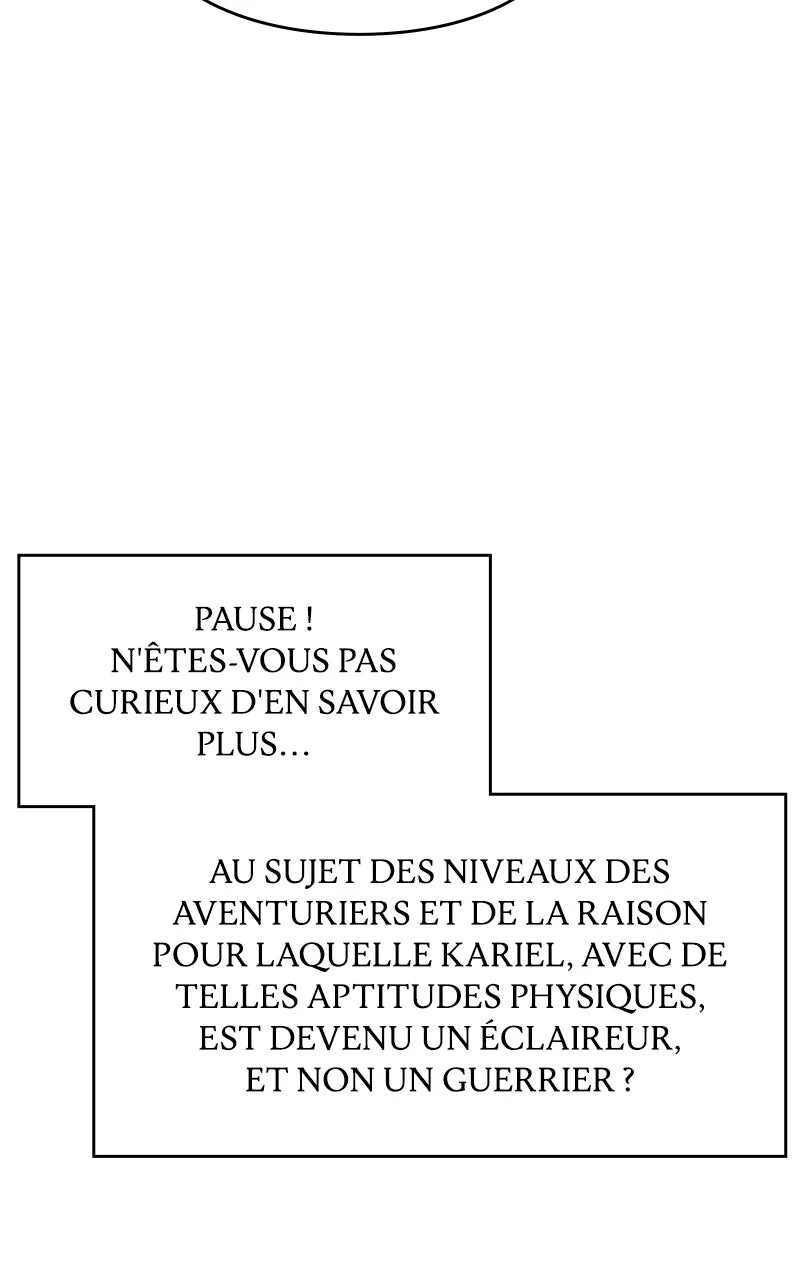 PAUSE !
N'ÊTES-VOUS PAS CURIEUX D'EN SAVOIR PLUS…

AU SUJET DES NIVEAUX DES AVENTURIERS ET DE LA RAISON POUR LAQUELLE KARIEL, AVEC DE TELLES APTITUDES PHYSIQUES, EST DEVENU UN ÉCLAIREUR, ET NON UN GUERRIER ?